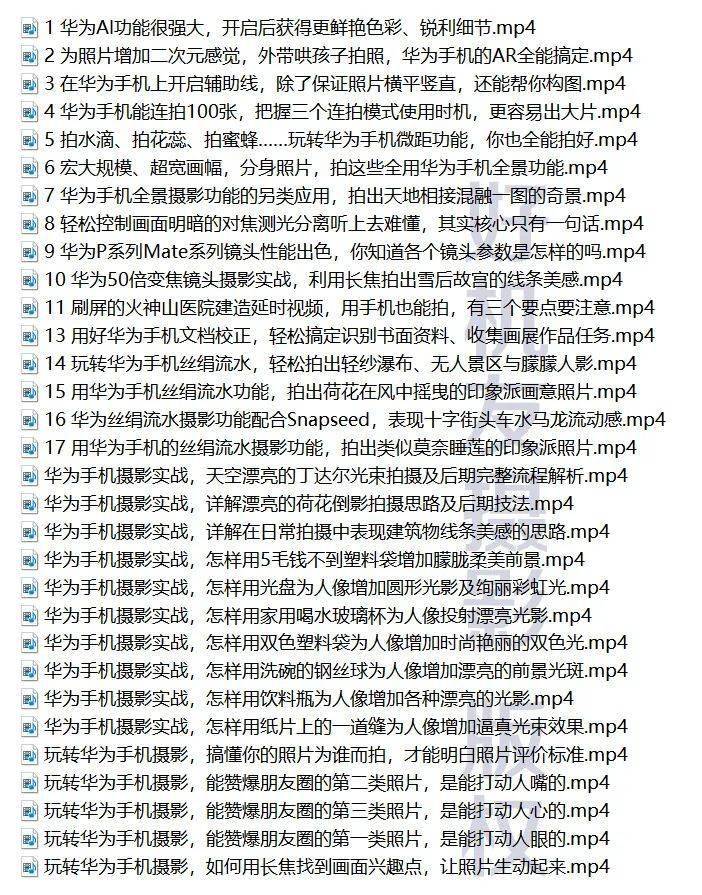 1 华为AI功能很强大，开启后获得更鲜艳色彩、锐利细节.mp4
2 为照片增加二次元感觉，外带哄孩子拍照，华为手机的AR全能搞定.mp4
3 在华为手机上开启辅助线，除了保证照片横平竖直，还能帮你构图.mp4
4 华为手机能连拍100张，把握三个连拍模式使用时机，更容易出大片.mp4
5 拍水滴、拍花蕊、拍蜜蜂……玩转华为手机微距功能，你也全能拍好.mp4
6 宏大规模、超宽画幅，分身照片，拍这些全用华为手机全景功能.mp4
7 华为手机全景摄影功能的另类应用，拍出天地相接混融一图的奇景.mp4
8 轻松控制画面明暗的对焦测光分离听上去难懂，其实核心只有一句话.mp4
9 华为P系列Mate系列镜头性能出色，你知道各个镜头参数是怎样的吗.mp4
10 华为50倍变焦镜头摄影实战，利用长焦拍出雪后故宫的线条美感.mp4
11 刷屏的火神山医院建造延时视频，用手机也能拍，有三个要点要注意.mp4
13 用好华为手机文档校正，轻松搞定识别书面资料、收集画展作品任务.mp4
14 玩转华为手机丝绢流水，轻松拍出轻纱瀑布、无人景区与朦朦人影.mp4
15 用华为手机丝绢流水功能，拍出荷花在风中摇曳的印象派画意照片.mp4
16 华为丝绢流水摄影功能配合Snapseed，表现十字街头车水马龙流动感.mp4
17 用华为手机的丝绢流水摄影功能，拍出类似莫奈睡莲的印象派照片.mp4
华为手机摄影实战，天空漂亮的丁达尔光束拍摄及后期完整流程解析.mp4
华为手机摄影实战，详解漂亮的荷花倒影拍摄思路及后期技法.mp4
华为手机摄影实战，详解在日常拍摄中表现建筑物线条美感的思路.mp4
华为手机摄影实战，怎样用5毛钱不到塑料袋增加朦胧柔美前景.mp4
华为手机摄影实战，怎样用光盘为人像增加圆形光影及绚丽彩虹光.mp4
华为手机摄影实战，怎样用家用喝水玻璃杯为人像投射漂亮光影.mp4
华为手机摄影实战，怎样用双色塑料袋为人像增加时尚艳丽的双色光.mp4
华为手机摄影实战，怎样用洗碗的钢丝球为人像增加漂亮的前景光斑.mp4
华为手机摄影实战，怎样用饮料瓶为人像增加各种漂亮的光影.mp4
华为手机摄影实战，怎样用纸片上的一道缝为人像增加逼真光束效果.mp4
玩转华为手机摄影，搞懂你的照片为谁而拍，才能明白照片评价标准.mp4
玩转华为手机摄影，能赞爆朋友圈的第二类照片，是能打动人嘴的.mp4
玩转华为手机摄影，能赞爆朋友圈的第三类照片，是能打动人心的.mp4
玩转华为手机摄影，能赞爆朋友圈的第一类照片，是能打动人眼的.mp4
玩转华为手机摄影，如何用长焦找到画面兴趣点，让照片生动起来.mp4